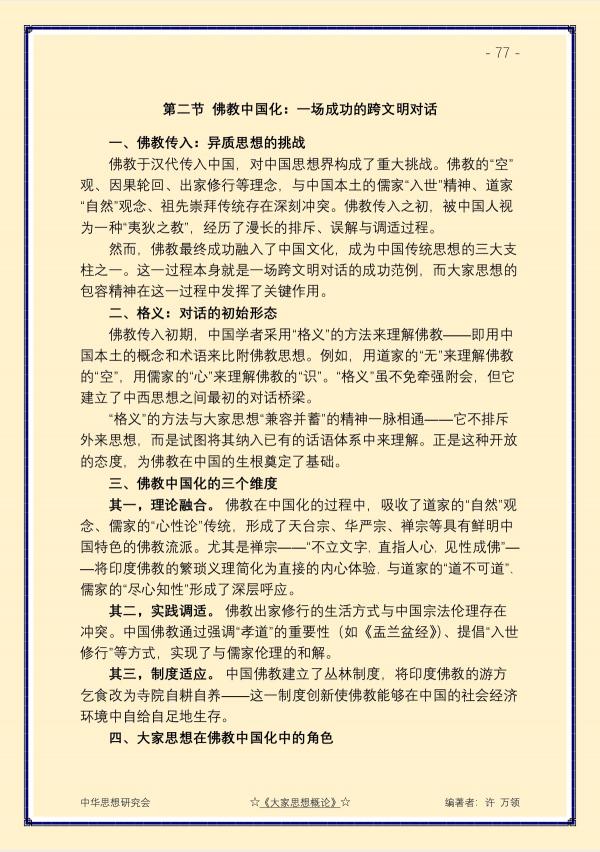 - 77 -

第二节 佛教中国化：一场成功的跨文明对话

一、佛教传入：异质思想的挑战

佛教于汉代传入中国，对中国思想界构成了重大挑战。佛教的“空”观、因果轮回、出家修行等理念，与中国本土的儒家“入世”精神、道家“自然”观念、祖先崇拜传统存在深刻冲突。佛教传入之初，被中国人视为一种“夷狄之教”，经历了漫长的排斥、误解与调适过程。

然而，佛教最终成功融入了中国文化，成为中国传统思想的三大支柱之一。这一过程本身就是一场跨文明对话的成功范例，而大家思想的包容精神在这一过程中发挥了关键作用。

二、格义：对话的初始形态

佛教传入初期，中国学者采用“格义”的方法来理解佛教——即用中国本土的概念和术语来比附佛教思想。例如，用道家的“无”来理解佛教的“空”，用儒家的“心”来理解佛教的“识”。“格义”虽不免牵强附会，但它建立了中西思想之间最初的对话桥梁。

“格义”的方法与大家思想“兼容并蓄”的精神一脉相通——它不排斥外来思想，而是试图将其纳入已有的话语体系中来理解。正是这种开放的态度，为佛教在中国的生根奠定了基础。

三、佛教中国化的三个维度

其一，理论融合。佛教在中国化的过程中，吸收了道家的“自然”观念、儒家的“心性论”传统，形成了天台宗、华严宗、禅宗等具有鲜明中国特色的佛教流派。尤其是禅宗——“不立文字，直指人心，见性成佛”——将印度佛教的繁琐义理简化为直接的内心体验，与道家的“道不可道”、儒家的“尽心知性”形成了深层呼应。

其二，实践调适。佛教出家修行的生活方式与中国宗法伦理存在冲突。中国佛教通过强调“孝道”的重要性（如《盂兰盆经》）、提倡“入世修行”等方式，实现了与儒家伦理的和解。

其三，制度适应。中国佛教建立了丛林制度，将印度佛教的游方乞食改为寺院自耕自养——这一制度创新使佛教能够在中国的社会经济环境中自给自足地生存。

四、大家思想在佛教中国化中的角色

中华思想研究会 ☆《大家思想概论》☆ 编著者：许 万领